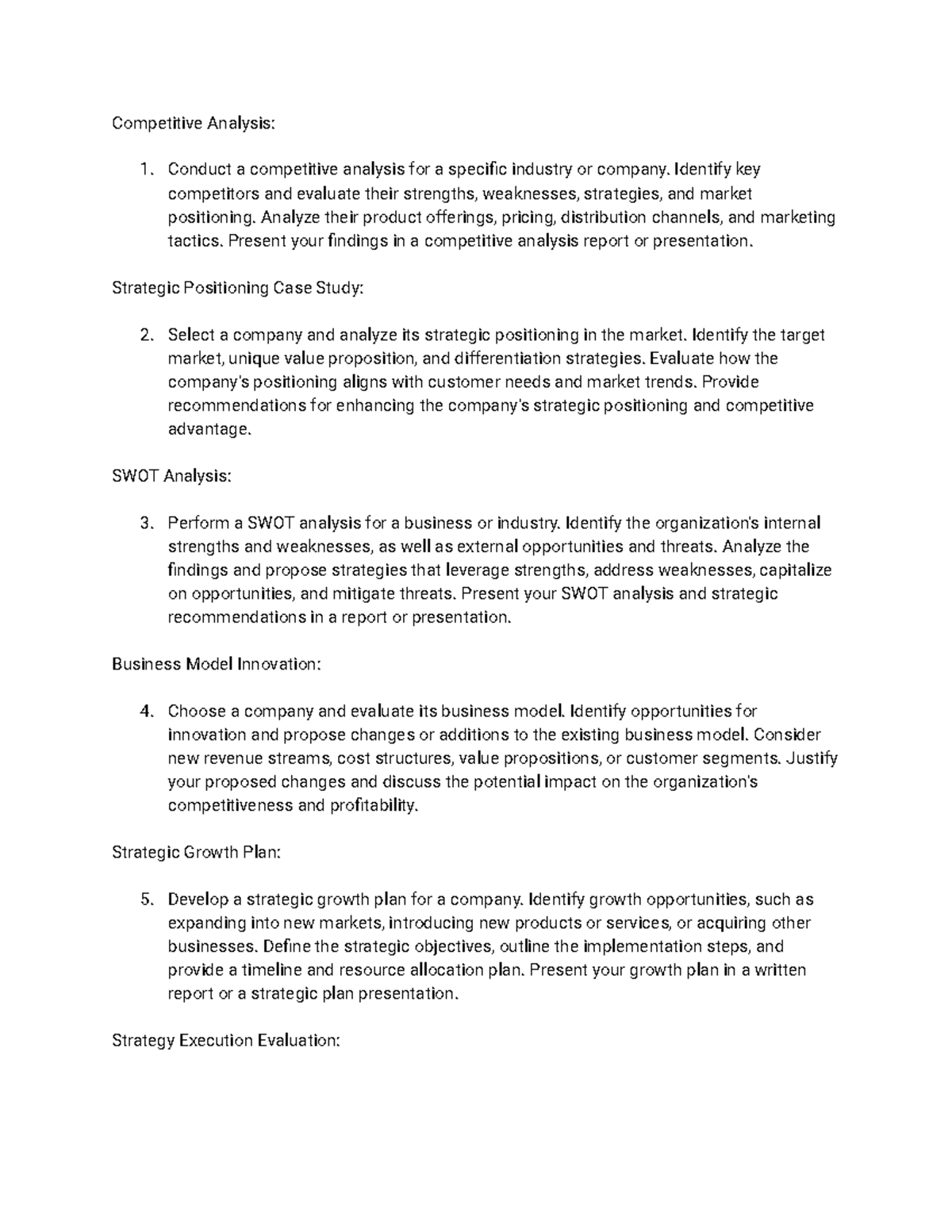 Competitive Analysis:

1. Conduct a competitive analysis for a specific industry or company. Identify key competitors and evaluate their strengths, weaknesses, strategies, and market positioning. Analyze their product offerings, pricing, distribution channels, and marketing tactics. Present your findings in a competitive analysis report or presentation.

Strategic Positioning Case Study:

2. Select a company and analyze its strategic positioning in the market. Identify the target market, unique value proposition, and differentiation strategies. Evaluate how the company's positioning aligns with customer needs and market trends. Provide recommendations for enhancing the company's strategic positioning and competitive advantage.

SWOT Analysis:

3. Perform a SWOT analysis for a business or industry. Identify the organization's internal strengths and weaknesses, as well as external opportunities and threats. Analyze the findings and propose strategies that leverage strengths, address weaknesses, capitalize on opportunities, and mitigate threats. Present your SWOT analysis and strategic recommendations in a report or presentation.

Business Model Innovation:

4. Choose a company and evaluate its business model. Identify opportunities for innovation and propose changes or additions to the existing business model. Consider new revenue streams, cost structures, value propositions, or customer segments. Justify your proposed changes and discuss the potential impact on the organization's competitiveness and profitability.

Strategic Growth Plan:

5. Develop a strategic growth plan for a company. Identify growth opportunities, such as expanding into new markets, introducing new products or services, or acquiring other businesses. Define the strategic objectives, outline the implementation steps, and provide a timeline and resource allocation plan. Present your growth plan in a written report or a strategic plan presentation.

Strategy Execution Evaluation: